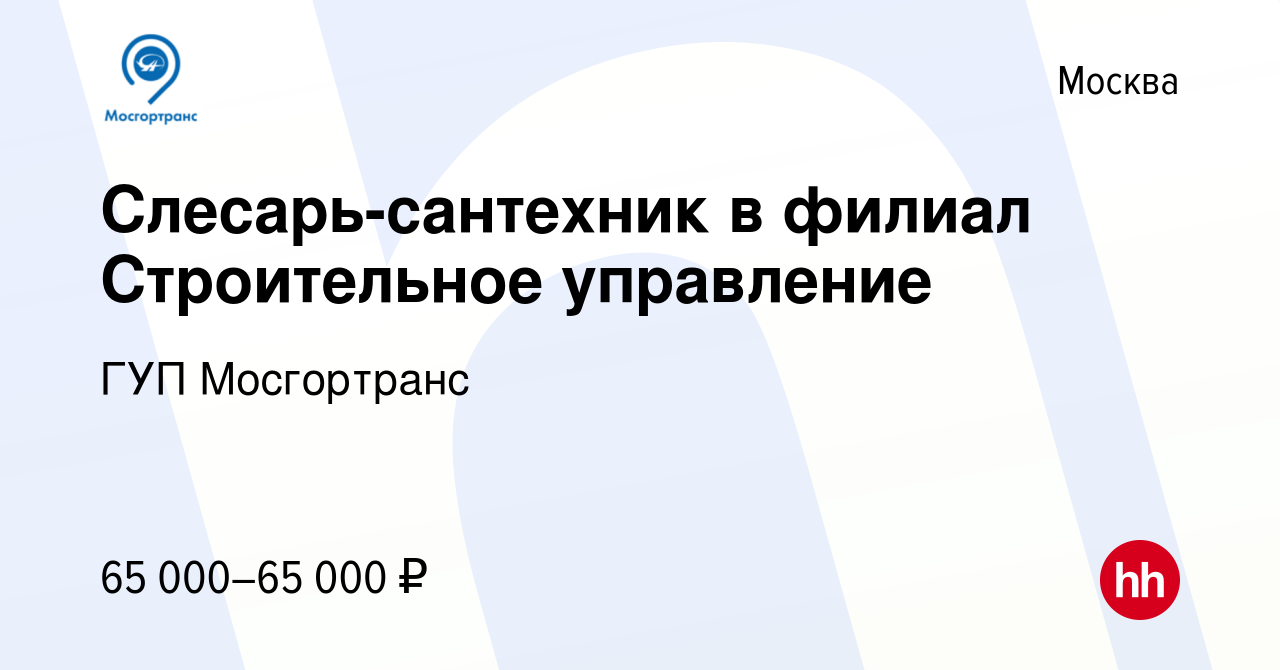 Мосгортранс

Москва

Слесарь-сантехник в филиал Строительное управление

ГУП Мосгортранс

65 000–65 000 ₽

hh